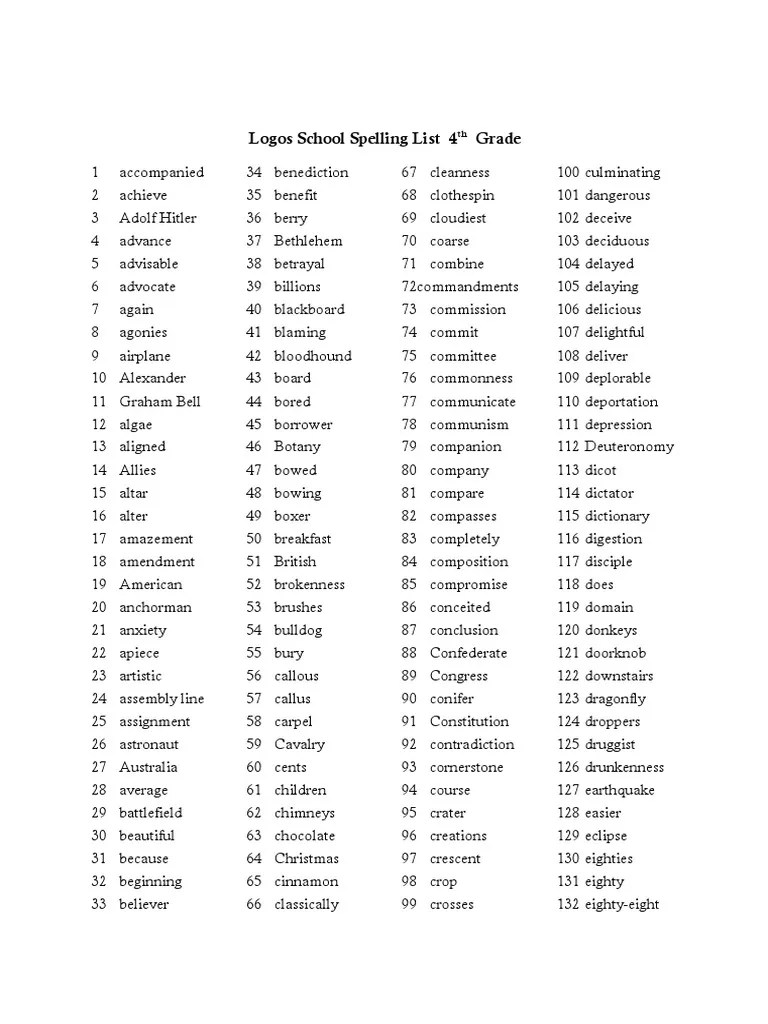 Logos School Spelling List $4^{th}$ Grade

1 accompanied
2 achieve
3 Adolf Hitler
4 advance
5 advisable
6 advocate
7 again
8 agonies
9 airplane
10 Alexander
11 Graham Bell
12 algae
13 aligned
14 Allies
15 altar
16 alter
17 amazement
18 amendment
19 American
20 anchorman
21 anxiety
22 apiece
23 artistic
24 assembly line
25 assignment
26 astronaut
27 Australia
28 average
29 battlefield
30 beautiful
31 because
32 beginning
33 believer

34 benediction
35 benefit
36 berry
37 Bethlehem
38 betrayal
39 billions
40 blackboard
41 blaming
42 bloodhound
43 board
44 bored
45 borrower
46 Botany
47 bowed
48 bowing
49 boxer
50 breakfast
51 British
52 brokenness
53 brushes
54 bulldog
55 bury
56 callous
57 callus
58 carpel
59 Cavalry
60 cents
61 children
62 chimneys
63 chocolate
64 Christmas
65 cinnamon
66 classically

67 cleanness
68 clothespin
69 cloudiest
70 coarse
71 combine
72commandments
73 commission
74 commit
75 committee
76 commonness
77 communicate
78 communism
79 companion
80 company
81 compare
82 compasses
83 completely
84 composition
85 compromise
86 conceited
87 conclusion
88 Confederate
89 Congress
90 conifer
91 Constitution
92 contradiction
93 cornerstone
94 course
95 crater
96 creations
97 crescent
98 crop
99 crosses

100 culminating
101 dangerous
102 deceive
103 deciduous
104 delayed
105 delaying
106 delicious
107 delightful
108 deliver
109 deplorable
110 deportation
111 depression
112 Deuteronomy
113 dicot
114 dictator
115 dictionary
116 digestion
117 disciple
118 does
119 domain
120 donkeys
121 doorknob
122 downstairs
123 dragonfly
124 droppers
125 druggist
126 drunkenness
127 earthquake
128 easier
129 eclipse
130 eighties
131 eighty
132 eighty-eight